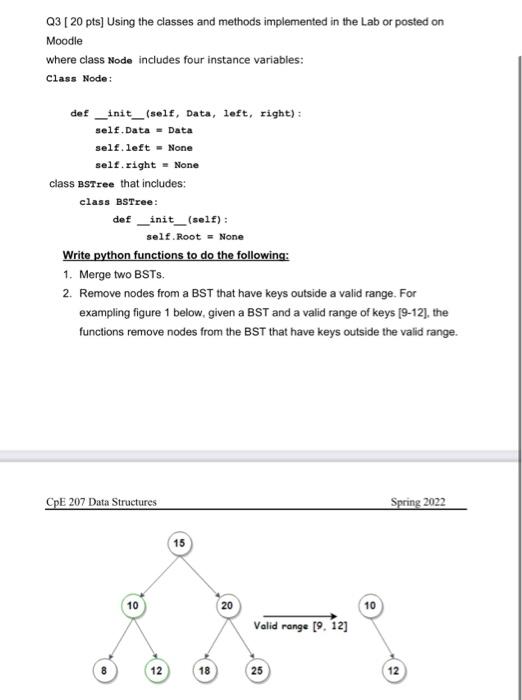 Q3 [ 20 pts] Using the classes and methods implemented in the Lab or posted on Moodle

where class Node includes four instance variables:

Class Node:

def __init__(self, Data, left, right):
    self.Data = Data
    self.left = None
    self.right = None

class BSTree that includes:

class BSTree:
    def __init__(self):
        self.Root = None

Write python functions to do the following:

1. Merge two BSTs.
2. Remove nodes from a BST that have keys outside a valid range. For exampling figure 1 below, given a BST and a valid range of keys [9-12], the functions remove nodes from the BST that have keys outside the valid range.

CpE 207 Data Structures

Spring 2022

15

10

20

8

12

18

25

Valid range [9, 12]

10

12